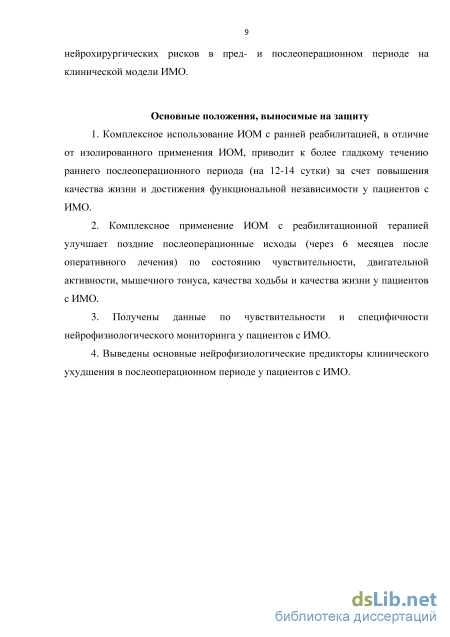 9

нейрохирургических рисков в пред- и послеоперационном периоде на клинической модели ИМО.

Основные положения, выносимые на защиту

1. Комплексное использование ИОМ с ранней реабилитацией, в отличие от изолированного применения ИОМ, приводит к более гладкому течению раннего послеоперационного периода (на 12-14 сутки) за счет повышения качества жизни и достижения функциональной независимости у пациентов с ИМО.

2. Комплексное применение ИОМ с реабилитационной терапией улучшает поздние послеоперационные исходы (через 6 месяцев после оперативного лечения) по состоянию чувствительности, двигательной активности, мышечного тонуса, качества ходьбы и качества жизни у пациентов с ИМО.

3. Получены данные по чувствительности и специфичности нейрофизиологического мониторинга у пациентов с ИМО.

4. Выведены основные нейрофизиологические предикторы клинического ухудшения в послеоперационном периоде у пациентов с ИМО.

dsLib.net
библиотека диссертаций